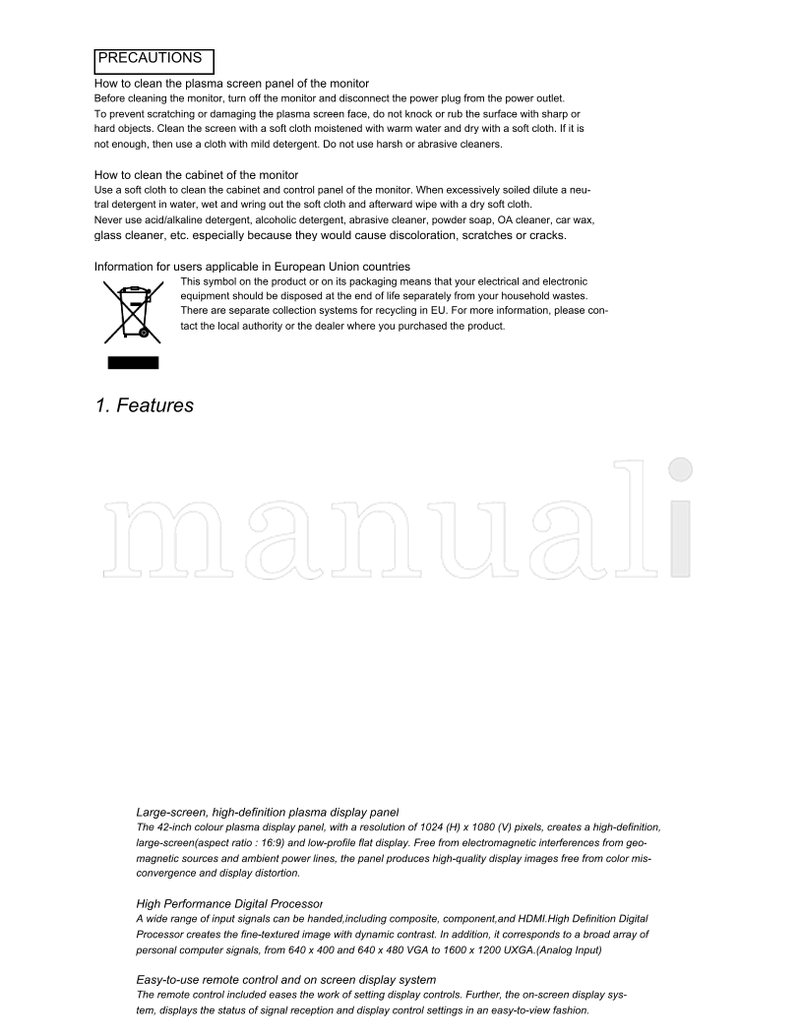 PRECAUTIONS

How to clean the plasma screen panel of the monitor
Before cleaning the monitor, turn off the monitor and disconnect the power plug from the power outlet.
To prevent scratching or damaging the plasma screen face, do not knock or rub the surface with sharp or hard objects. Clean the screen with a soft cloth moistened with warm water and dry with a soft cloth. If it is not enough, then use a cloth with mild detergent. Do not use harsh or abrasive cleaners.

How to clean the cabinet of the monitor
Use a soft cloth to clean the cabinet and control panel of the monitor. When excessively soiled dilute a neutral detergent in water, wet and wring out the soft cloth and afterward wipe with a dry soft cloth.
Never use acid/alkaline detergent, alcoholic detergent, abrasive cleaner, powder soap, OA cleaner, car wax, glass cleaner, etc. especially because they would cause discoloration, scratches or cracks.

Information for users applicable in European Union countries
This symbol on the product or on its packaging means that your electrical and electronic equipment should be disposed at the end of life separately from your household wastes. There are separate collection systems for recycling in EU. For more information, please contact the local authority or the dealer where you purchased the product.

1. Features

manuali

Large-screen, high-definition plasma display panel
The 42-inch colour plasma display panel, with a resolution of 1024 (H) x 1080 (V) pixels, creates a high-definition, large-screen(aspect ratio : 16:9) and low-profile flat display. Free from electromagnetic interferences from geomagnetic sources and ambient power lines, the panel produces high-quality display images free from color misconvergence and display distortion.

High Performance Digital Processor
A wide range of input signals can be handed,including composite, component,and HDMI.High Definition Digital Processor creates the fine-textured image with dynamic contrast. In addition, it corresponds to a broad array of personal computer signals, from 640 x 400 and 640 x 480 VGA to 1600 x 1200 UXGA.(Analog Input)

Easy-to-use remote control and on screen display system
The remote control included eases the work of setting display controls. Further, the on-screen display system, displays the status of signal reception and display control settings in an easy-to-view fashion.